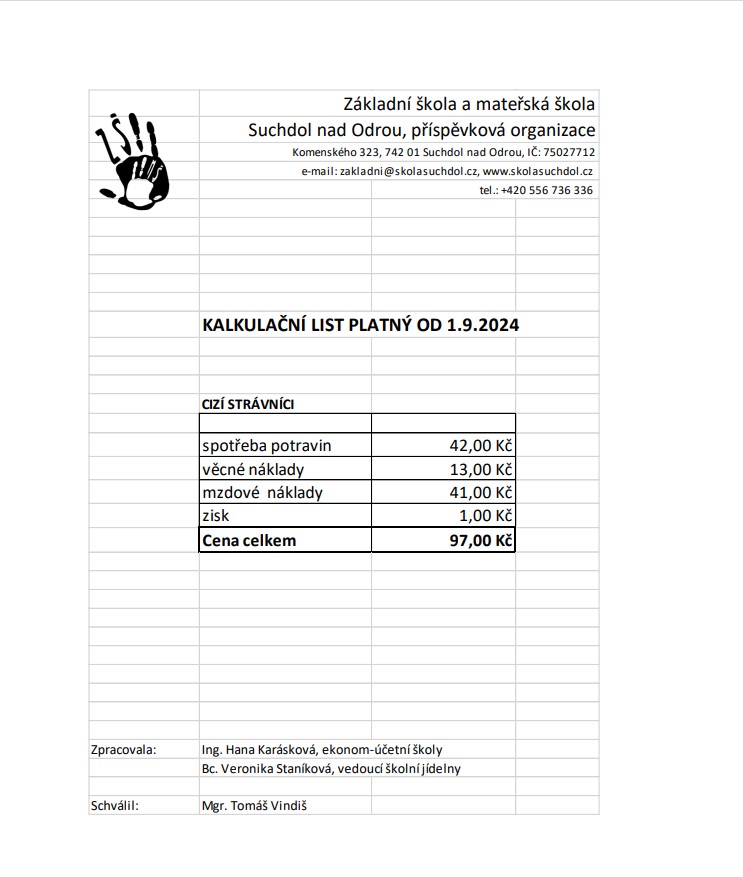 Základní škola a mateřská škola
Suchdol nad Odrou, příspěvková organizace
Komenského 323, 742 01 Suchdol nad Odrou, IČ: 75027712
e-mail: zakladni@skolasuchdol.cz, www.skolasuchdol.cz
tel.: +420 556 736 336

KALKULAČNÍ LIST PLATNÝ OD 1.9.2024

CIZÍ STRÁVNÍCI

| | |
|---|---|
| spotřeba potravin | 42,00 Kč |
| věcné náklady | 13,00 Kč |
| mzdové náklady | 41,00 Kč |
| zisk | 1,00 Kč |
| Cena celkem | 97,00 Kč |

Zpracovala: Ing. Hana Karásková, ekonom-účetní školy
Bc. Veronika Staníková, vedoucí školní jídelny

Schválil: Mgr. Tomáš Vindiš